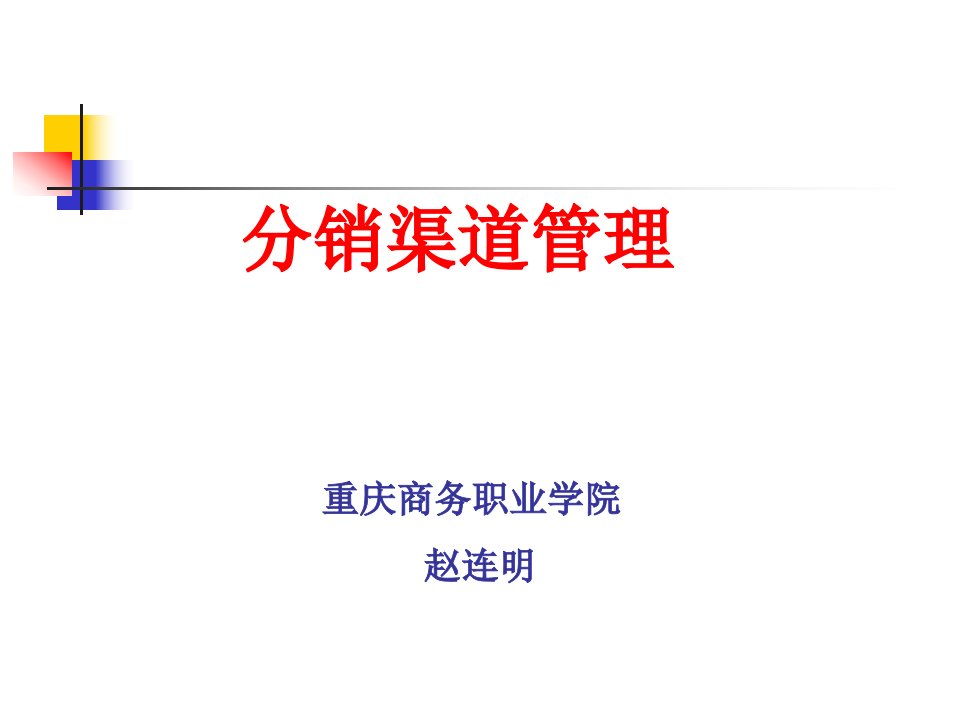 分销渠道管理

重庆商务职业学院

赵连明